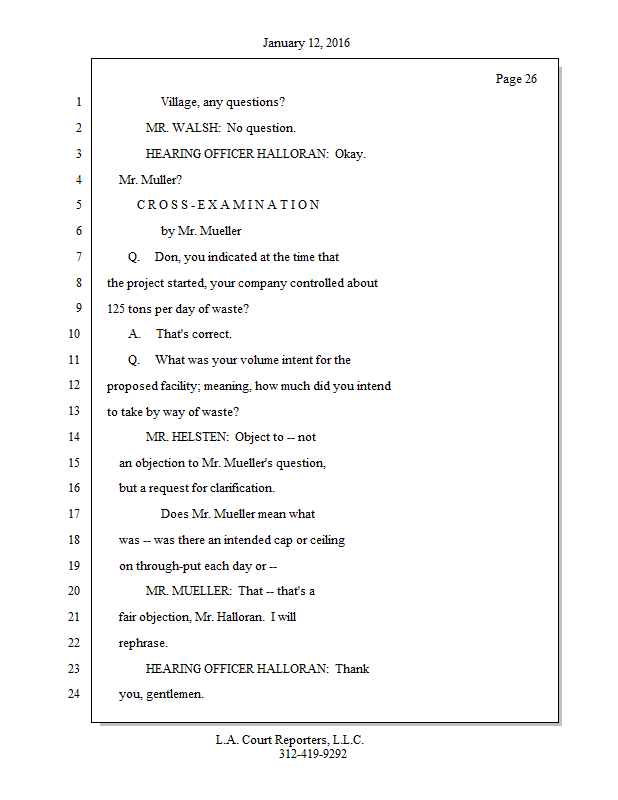 January 12, 2016

Page 26

1 Village, any questions?

2 MR. WALSH: No question.

3 HEARING OFFICER HALLORAN: Okay.

4 Mr. Muller?

5 C R O S S - E X A M I N A T I O N

6 by Mr. Mueller

7 Q. Don, you indicated at the time that

8 the project started, your company controlled about

9 125 tons per day of waste?

10 A. That's correct.

11 Q. What was your volume intent for the

12 proposed facility; meaning, how much did you intend

13 to take by way of waste?

14 MR. HELSTEN: Object to -- not

15 an objection to Mr. Mueller's question,

16 but a request for clarification.

17 Does Mr. Mueller mean what

18 was -- was there an intended cap or ceiling

19 on through-put each day or --

20 MR. MUELLER: That -- that's a

21 fair objection, Mr. Halloran. I will

22 rephrase.

23 HEARING OFFICER HALLORAN: Thank

24 you, gentlemen.

L.A. Court Reporters, L.L.C.
312-419-9292